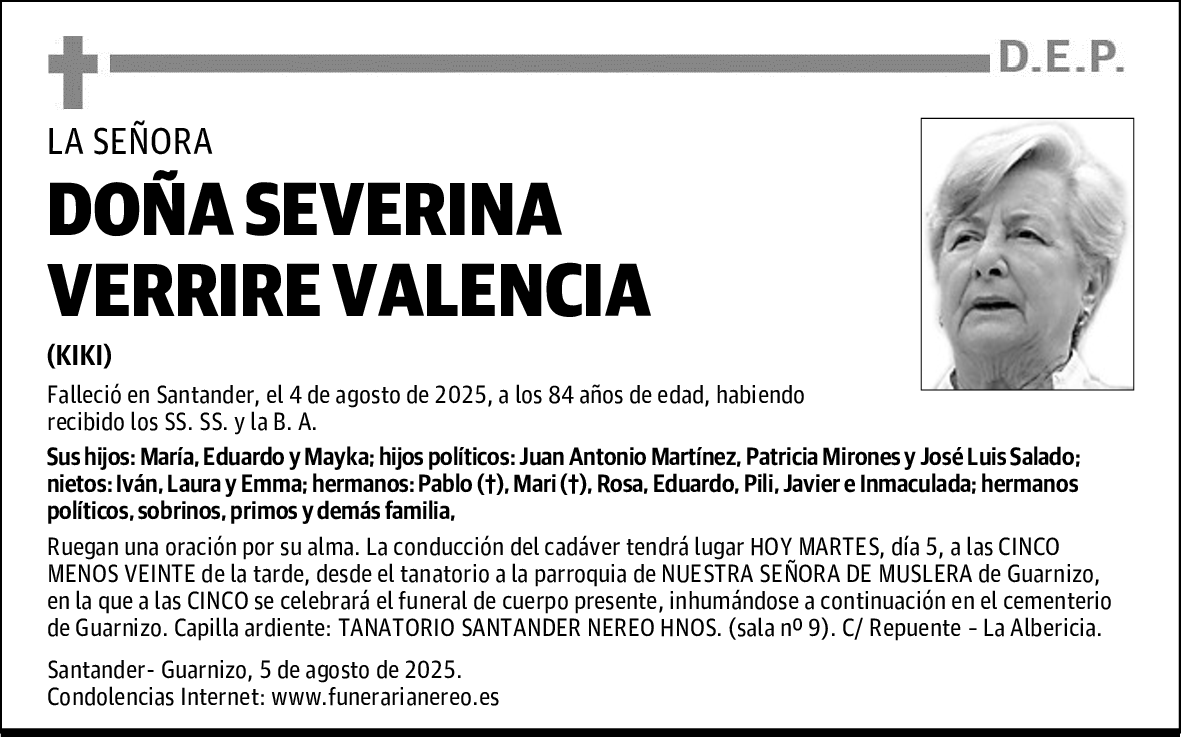 D.E.P.

LA SEÑORA

DOÑA SEVERINA VERRIRE VALENCIA

(KIKI)

Falleció en Santander, el 4 de agosto de 2025, a los 84 años de edad, habiendo recibido los SS. SS. y la B. A.

Sus hijos: María, Eduardo y Mayka; hijos políticos: Juan Antonio Martínez, Patricia Mirones y José Luis Salado; nietos: Iván, Laura y Emma; hermanos: Pablo (†), Mari (†), Rosa, Eduardo, Pili, Javier e Inmaculada; hermanos políticos, sobrinos, primos y demás familia,

Ruegan una oración por su alma. La conducción del cadáver tendrá lugar HOY MARTES, día 5, a las CINCO MENOS VEINTE de la tarde, desde el tanatorio a la parroquia de NUESTRA SEÑORA DE MUSLERA de Guarnizo, en la que a las CINCO se celebrará el funeral de cuerpo presente, inhumándose a continuación en el cementerio de Guarnizo. Capilla ardiente: TANATORIO SANTANDER NEREO HNOS. (sala nº 9). C/ Repuente - La Albericia.

Santander- Guarnizo, 5 de agosto de 2025.
Condolencias Internet: www.funerarianereo.es